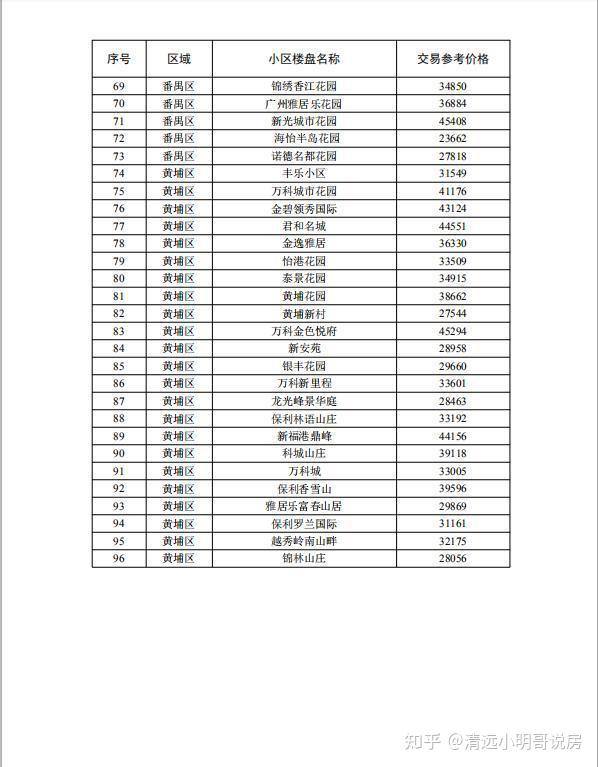 | 序号 | 区域 | 小区楼盘名称 | 交易参考价格 |
|---|---|---|---|
| 69 | 番禺区 | 锦绣香江花园 | 34850 |
| 70 | 番禺区 | 广州雅居乐花园 | 36884 |
| 71 | 番禺区 | 新光城市花园 | 45408 |
| 72 | 番禺区 | 海怡半岛花园 | 23662 |
| 73 | 番禺区 | 诺德名都花园 | 27818 |
| 74 | 黄埔区 | 丰乐小区 | 31549 |
| 75 | 黄埔区 | 万科城市花园 | 41176 |
| 76 | 黄埔区 | 金碧领秀国际 | 43124 |
| 77 | 黄埔区 | 君和名城 | 44551 |
| 78 | 黄埔区 | 金逸雅居 | 36330 |
| 79 | 黄埔区 | 怡港花园 | 33509 |
| 80 | 黄埔区 | 泰景花园 | 34915 |
| 81 | 黄埔区 | 黄埔花园 | 38662 |
| 82 | 黄埔区 | 黄埔新村 | 27544 |
| 83 | 黄埔区 | 万科金色悦府 | 45294 |
| 84 | 黄埔区 | 新安苑 | 28958 |
| 85 | 黄埔区 | 银丰花园 | 29660 |
| 86 | 黄埔区 | 万科新里程 | 33601 |
| 87 | 黄埔区 | 龙光峰景华庭 | 28463 |
| 88 | 黄埔区 | 保利林语山庄 | 33192 |
| 89 | 黄埔区 | 新福港鼎峰 | 44156 |
| 90 | 黄埔区 | 科城山庄 | 39118 |
| 91 | 黄埔区 | 万科城 | 33005 |
| 92 | 黄埔区 | 保利香雪山 | 39596 |
| 93 | 黄埔区 | 雅居乐富春山居 | 29869 |
| 94 | 黄埔区 | 保利罗兰国际 | 31161 |
| 95 | 黄埔区 | 越秀岭南山畔 | 32175 |
| 96 | 黄埔区 | 锦林山庄 | 28056 |

知乎 @清远小明哥说房